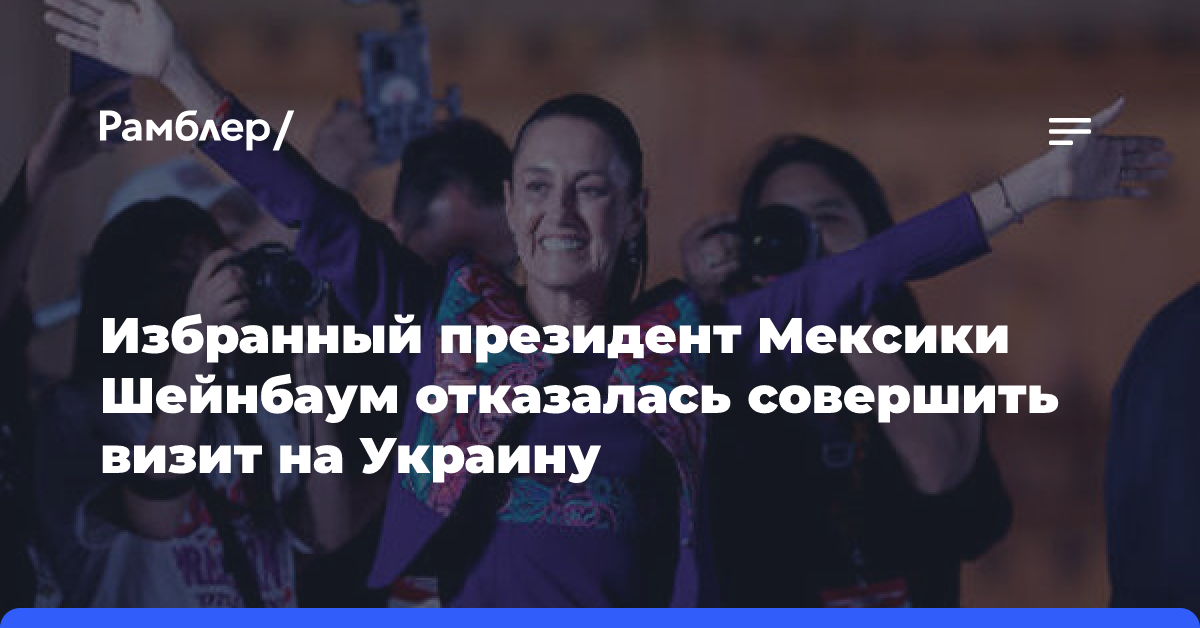 Рамблер/

Избранный президент Мексики Шейнбаум отказалась совершить визит на Украину